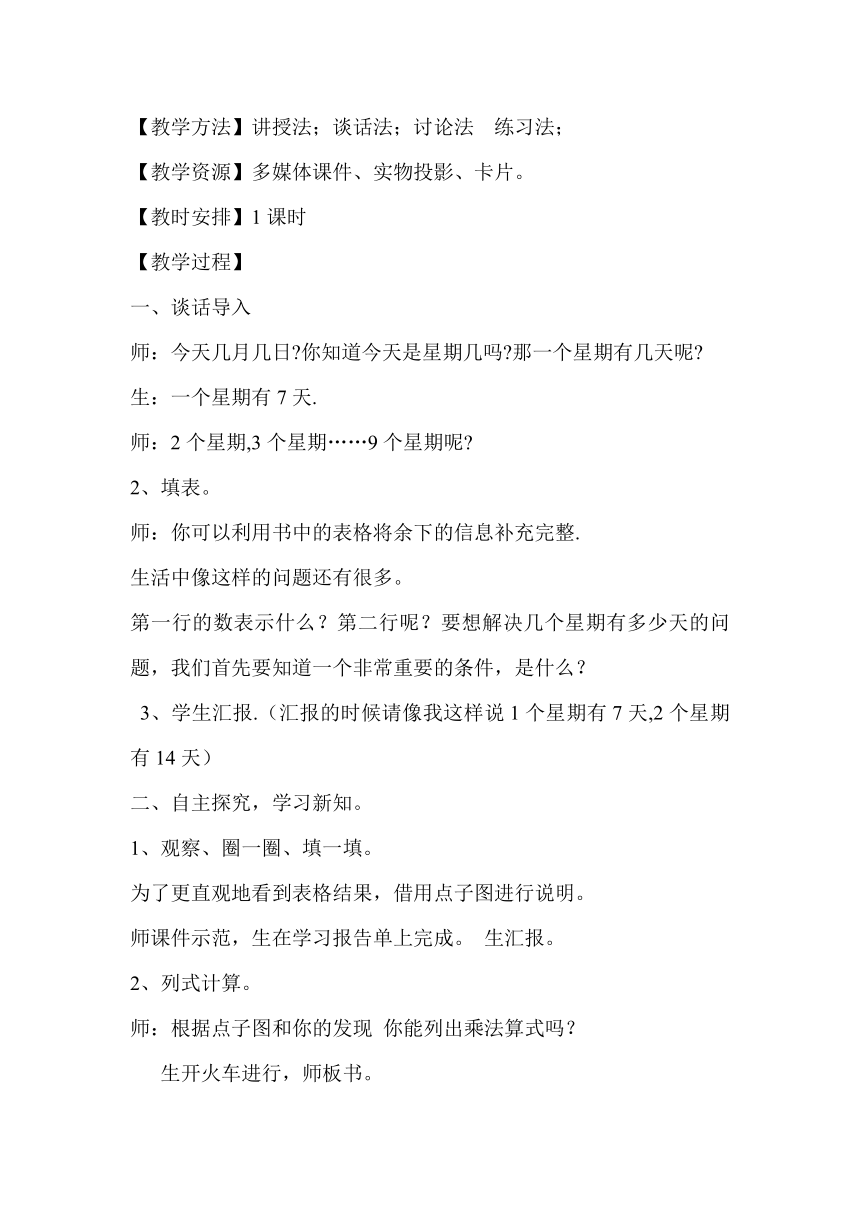 【教学方法】讲授法；谈话法；讨论法　练习法；

【教学资源】多媒体课件、实物投影、卡片。

【教时安排】1 课时

【教学过程】

一、谈话导入

师：今天几月几日?你知道今天是星期几吗?那一个星期有几天呢?

生：一个星期有 7 天.

师：2 个星期,3 个星期……9 个星期呢?

2、填表。

师：你可以利用书中的表格将余下的信息补充完整.

生活中像这样的问题还有很多。

第一行的数表示什么？第二行呢？要想解决几个星期有多少天的问题，我们首先要知道一个非常重要的条件，是什么？

3、学生汇报.（汇报的时候请像我这样说 1 个星期有 7 天,2 个星期有 14 天）

二、自主探究，学习新知。

1、观察、圈一圈、填一填。

为了更直观地看到表格结果，借用点子图进行说明。

师课件示范，生在学习报告单上完成。 生汇报。

2、列式计算。

师：根据点子图和你的发现 你能列出乘法算式吗？

生开火车进行，师板书。